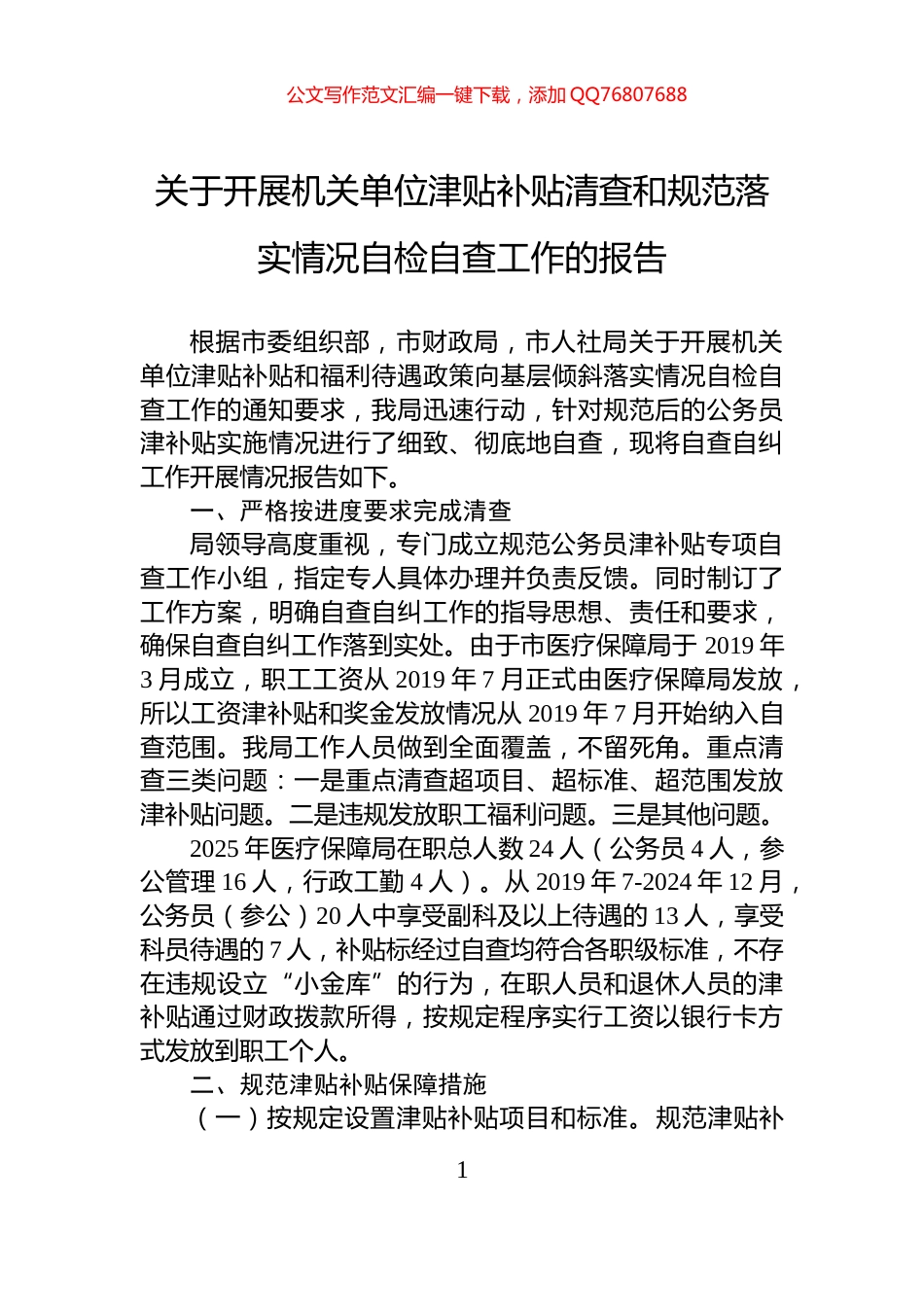 公文写作范文汇编一键下载，添加 QQ76807688

关于开展机关单位津贴补贴清查和规范落实情况自检自查工作的报告

根据市委组织部，市财政局，市人社局关于开展机关单位津贴补贴和福利待遇政策向基层倾斜落实情况自检自查工作的通知要求，我局迅速行动，针对规范后的公务员津补贴实施情况进行了细致、彻底地自查，现将自查自纠工作开展情况报告如下。

一、严格按进度要求完成清查

局领导高度重视，专门成立规范公务员津补贴专项自查工作小组，指定专人具体办理并负责反馈。同时制订了工作方案，明确自查自纠工作的指导思想、责任和要求，确保自查自纠工作落到实处。由于市医疗保障局于 2019 年 3 月成立，职工工资从 2019 年 7 月正式由医疗保障局发放，所以工资津补贴和奖金发放情况从 2019 年 7 月开始纳入自查范围。我局工作人员做到全面覆盖，不留死角。重点清查三类问题：一是重点清查超项目、超标准、超范围发放津补贴问题。二是违规发放职工福利问题。三是其他问题。

2025 年医疗保障局在职总人数 24 人（公务员 4 人，参公管理 16 人，行政工勤 4 人）。从 2019 年 7-2024 年 12 月，公务员（参公）20 人中享受副科及以上待遇的 13 人，享受科员待遇的 7 人，补贴标经过自查均符合各职级标准，不存在违规设立“小金库”的行为，在职人员和退休人员的津补贴通过财政拨款所得，按规定程序实行工资以银行卡方式发放到职工个人。

二、规范津贴补贴保障措施

（一）按规定设置津贴补贴项目和标准。规范津贴补

1